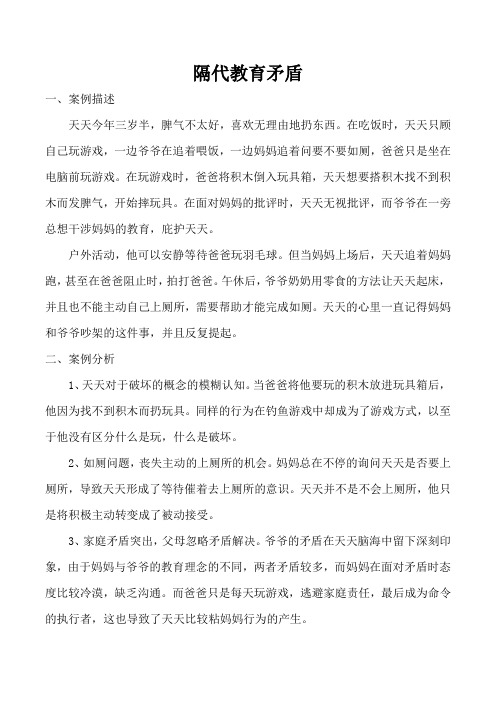 隔代教育矛盾

一、案例描述

天天今年三岁半，脾气不太好，喜欢无理由地扔东西。在吃饭时，天天只顾自己玩游戏，一边爷爷在追着喂饭，一边妈妈追着问要不要如厕，爸爸只是坐在电脑前玩游戏。在玩游戏时，爸爸将积木倒入玩具箱，天天想要搭积木找不到积木而发脾气，开始摔玩具。在面对妈妈的批评时，天天无视批评，而爷爷在一旁总想干涉妈妈的教育，庇护天天。

户外活动，他可以安静等待爸爸玩羽毛球。但当妈妈上场后，天天追着妈妈跑，甚至在爸爸阻止时，拍打爸爸。午休后，爷爷奶奶用零食的方法让天天起床，并且也不能主动自己上厕所，需要帮助才能完成如厕。天天的心里一直记得妈妈和爷爷吵架的这件事，并且反复提起。

二、案例分析

1、天天对于破坏的概念的模糊认知。当爸爸将他要玩的积木放进玩具箱后，他因为找不到积木而扔玩具。同样的行为在钓鱼游戏中却成为了游戏方式，以至于他没有区分什么是玩，什么是破坏。

2、如厕问题，丧失主动的上厕所的机会。妈妈总在不停的询问天天是否要上厕所，导致天天形成了等待催着去上厕所的意识。天天并不是不会上厕所，他只是将积极主动转变成了被动接受。

3、家庭矛盾突出，父母忽略矛盾解决。爷爷的矛盾在天天脑海中留下深刻印象，由于妈妈与爷爷的教育理念的不同，两者矛盾较多，而妈妈在面对矛盾时态度比较冷漠，缺乏沟通。而爸爸只是每天玩游戏，逃避家庭责任，最后成为命令的执行者，这也导致了天天比较粘妈妈行为的产生。